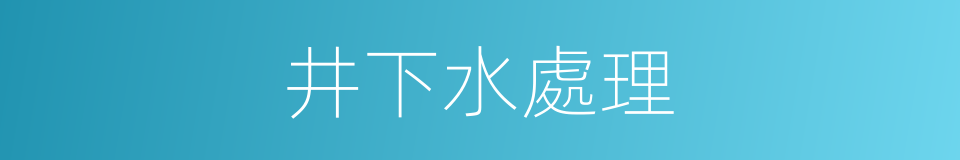 井下水處理